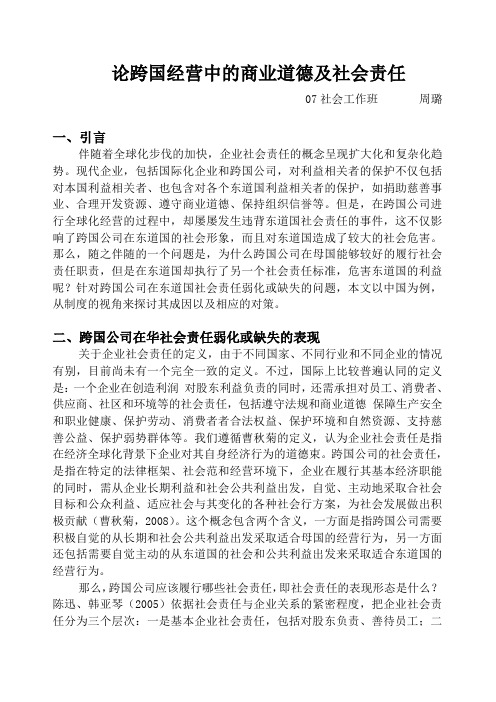 论跨国经营中的商业道德及社会责任

07 社会工作班　　周璐

一、引言

伴随着全球化步伐的加快，企业社会责任的概念呈现扩大化和复杂化趋势。现代企业，包括国际化企业和跨国公司，对利益相关者的保护不仅包括对本国利益相关者、也包含对各个东道国利益相关者的保护，如捐助慈善事业、合理开发资源、遵守商业道德、保持组织信誉等。但是，在跨国公司进行全球化经营的过程中，却屡屡发生违背东道国社会责任的事件，这不仅影响了跨国公司在东道国的社会形象，而且对东道国造成了较大的社会危害。那么，随之伴随的一个问题是，为什么跨国公司在母国能够较好的履行社会责任职责，但是在东道国却执行了另一个社会责任标准，危害东道国的利益呢？针对跨国公司在东道国社会责任弱化或缺失的问题，本文以中国为例，从制度的视角来探讨其成因以及相应的对策。

二、跨国公司在华社会责任弱化或缺失的表现

关于企业社会责任的定义，由于不同国家、不同行业和不同企业的情况有别，目前尚未有一个完全一致的定义。不过，国际上比较普遍认同的定义是：一个企业在创造利润 对股东利益负责的同时，还需承担对员工、消费者、供应商、社区和环境等的社会责任，包括遵守法规和商业道德 保障生产安全和职业健康、保护劳动、消费者者合法权益、保护环境和自然资源、支持慈善公益、保护弱势群体等。我们遵循曹秋菊的定义，认为企业社会责任是指在经济全球化背景下企业对其自身经济行为的道德束。跨国公司的社会责任，是指在特定的法律框架、社会范和经营环境下，企业在履行其基本经济职能的同时，需从企业长期利益和社会公共利益出发，自觉、主动地采取合社会目标和公众利益、适应社会与其变化的各种社会行方案，为社会发展做出积极贡献（曹秋菊，2008）。这个概念包含两个含义，一方面是指跨国公司需要积极自觉的从长期和社会公共利益出发采取适合母国的经营行为，另一方面还包括需要自觉主动的从东道国的社会和公共利益出发来采取适合东道国的经营行为。

那么，跨国公司应该履行哪些社会责任，即社会责任的表现形态是什么？陈迅、韩亚琴（2005）依据社会责任与企业关系的紧密程度，把企业社会责任分为三个层次：一是基本企业社会责任，包括对股东负责、善待员工；二